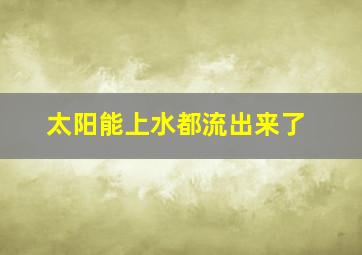 太阳能上水都流出来了